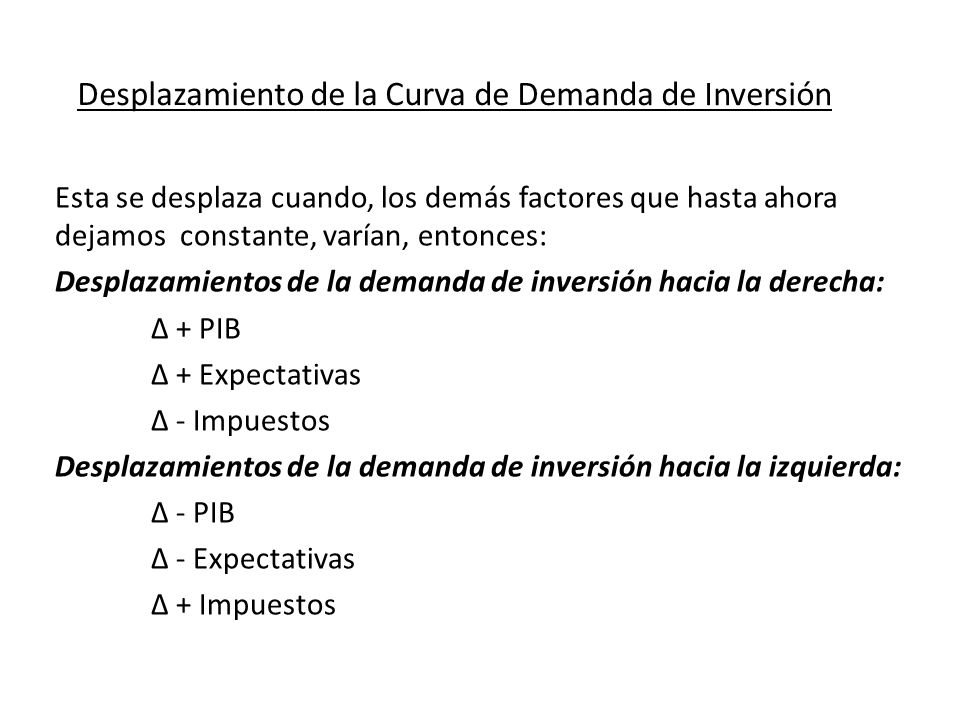 Desplazamiento de la Curva de Demanda de Inversión

Esta se desplaza cuando, los demás factores que hasta ahora dejamos constante, varían, entonces:

Desplazamientos de la demanda de inversión hacia la derecha:

Δ + PIB

Δ + Expectativas

Δ - Impuestos

Desplazamientos de la demanda de inversión hacia la izquierda:

Δ - PIB

Δ - Expectativas

Δ + Impuestos